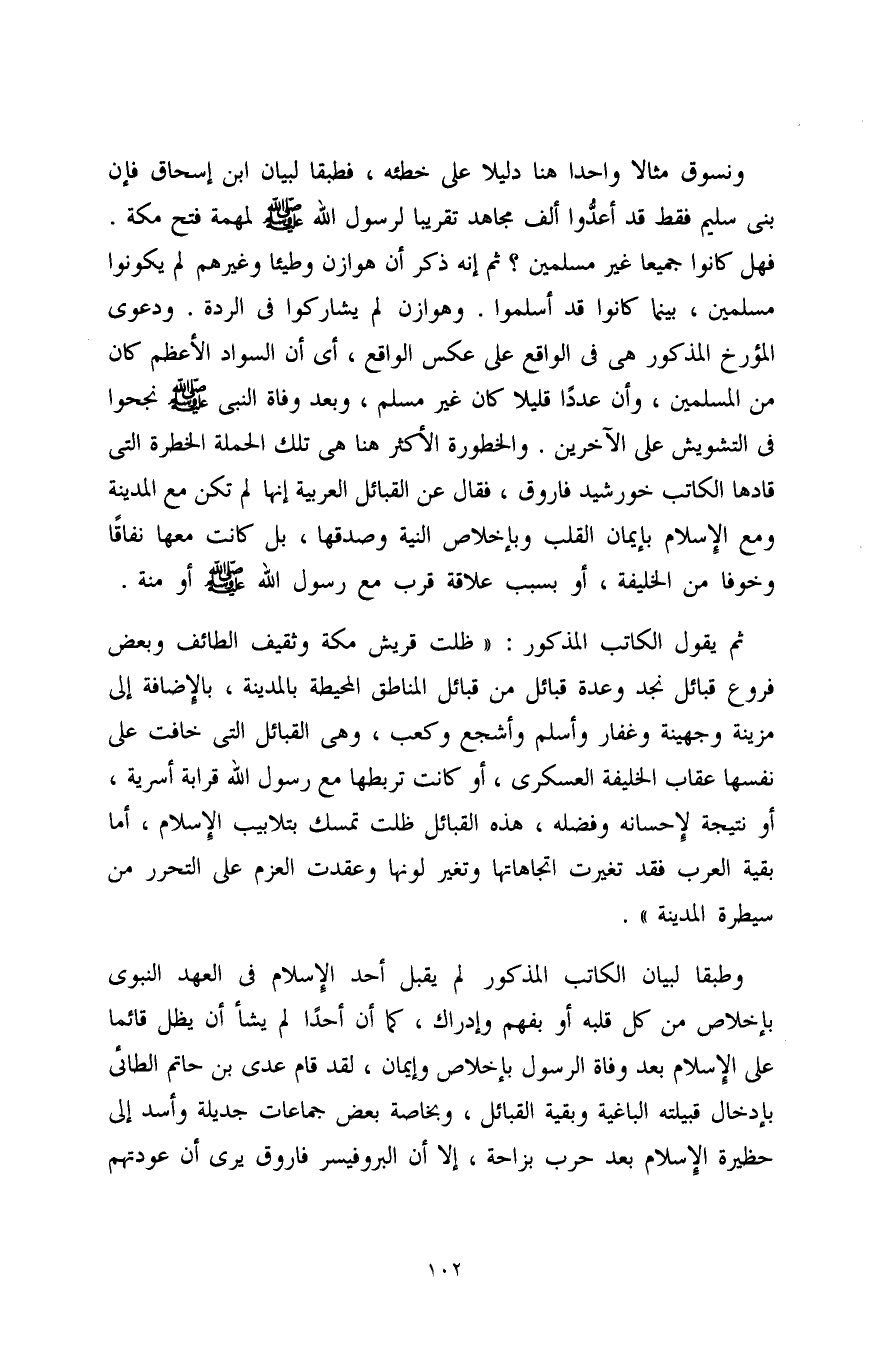 ونسوق مثالا واحدا هنا دليلا على خطئه ، فطبقا لبيان ابن إسحاق فإن بنى سليم فقط قد أعدُّوا ألف مجاهد تقريبا لرسول الله ﷺ لمهمة فتح مكة . فهل كانوا جميعا غير مسلمين ؟ ثم إنه ذكر أن هوازن وطيئا وغيرهم لم يكونوا مسلمين ، بينما كانوا قد أسلموا . وهوازن لم يشاركوا فى الردة . ودعوى المؤرخ المذكور هى فى الواقع على عكس الواقع ، أى أن السواد الأعظم كان من المسلمين ، وأن عددًا قليلا كان غير مسلم ، وبعد وفاة النبى ﷺ نجحوا فى التشويش على الآخرين . والخطورة الأكثر هنا هى تلك الحملة الخطرة التى قادها الكاتب خورشيد فاروق ، فقال عن القبائل العربية إنها لم تكن مع المدينة ومع الإسلام بإيمان القلب وبإخلاص النية وصدقها ، بل كانت معها نفاقًا وخوفا من الخليفة ، أو بسبب علاقة قرب مع رسول الله ﷺ أو منة .

ثم يقول الكاتب المذكور : « ظلت قريش مكة وثقيف الطائف وبعض فروع قبائل نجد وعدة قبائل من قبائل المناطق المحيطة بالمدينة ، بالإضافة إلى مزينة وجهينة وغفار وأسلم وأشجع وكعب ، وهى القبائل التى خافت على نفسها عقاب الخليفة العسكرى ، أو كانت تربطها مع رسول الله قرابة أسرية ، أو نتيجة لإحسانه وفضله ، هذه القبائل ظلت تمسك بتلابيب الإسلام ، أما بقية العرب فقد تغيرت اتجاهاتها وتغير لونها وعقدت العزم على التحرر من سيطرة المدينة » .

وطبقا لبيان الكاتب المذكور لم يقبل أحد الإسلام فى العهد النبوى بإخلاص من كل قلبه أو بفهم وإدراك ، كما أن أحدًا لم يشأ أن يظل قائما على الإسلام بعد وفاة الرسول بإخلاص وإيمان ، لقد قام عدى بن حاتم الطائى بإدخال قبيلته الباغية وبقية القبائل ، وبخاصة بعض جماعات جديلة وأسد إلى حظيرة الإسلام بعد حرب بزاحة ، إلا أن البروفيسر فاروق يرى أن عودتهم

١٠٢